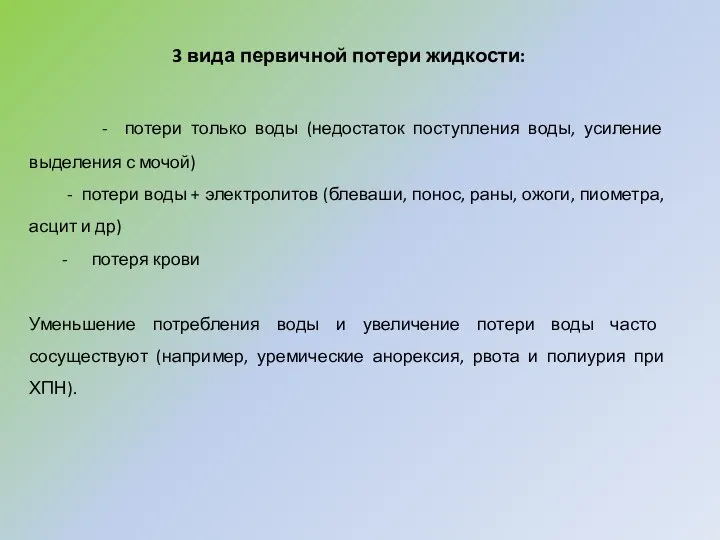 3 вида первичной потери жидкости:

- потери только воды (недостаток поступления воды, усиление выделения с мочой)
- потери воды + электролитов (блеваши, понос, раны, ожоги, пиометра, асцит и др)
- потеря крови

Уменьшение потребления воды и увеличение потери воды часто сосуществуют (например, уремические анорексия, рвота и полиурия при ХПН).